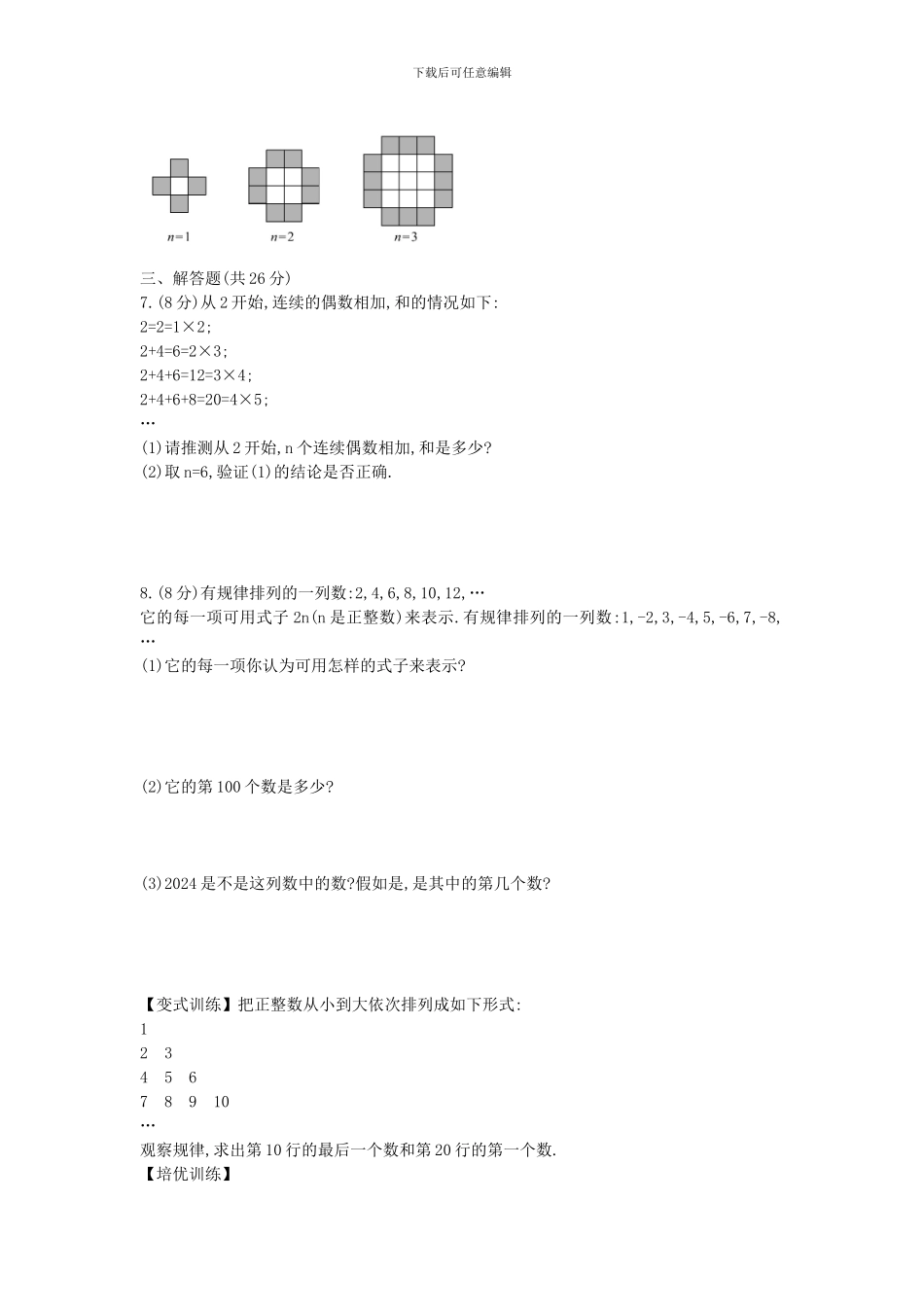 下载后可任意编辑

$n=1$　　$n=2$　　$n=3$

三、解答题(共26分)

7.(8分)从2开始,连续的偶数相加,和的情况如下:

2=2=1×2;

2+4=6=2×3;

2+4+6=12=3×4;

2+4+6+8=20=4×5;

…

(1)请推测从2开始,n个连续偶数相加,和是多少?

(2)取n=6,验证(1)的结论是否正确.

8.(8分)有规律排列的一列数:2,4,6,8,10,12,…

它的每一项可用式子2n(n是正整数)来表示.有规律排列的一列数:1,-2,3,-4,5,-6,7,-8,…

(1)它的每一项你认为可用怎样的式子来表示?

(2)它的第100个数是多少?

(3)2024是不是这列数中的数?假如是,是其中的第几个数?

【变式训练】把正整数从小到大依次排列成如下形式:

1

2　3

4　5　6

7　8　9　10

…

观察规律,求出第10行的最后一个数和第20行的第一个数.

【培优训练】